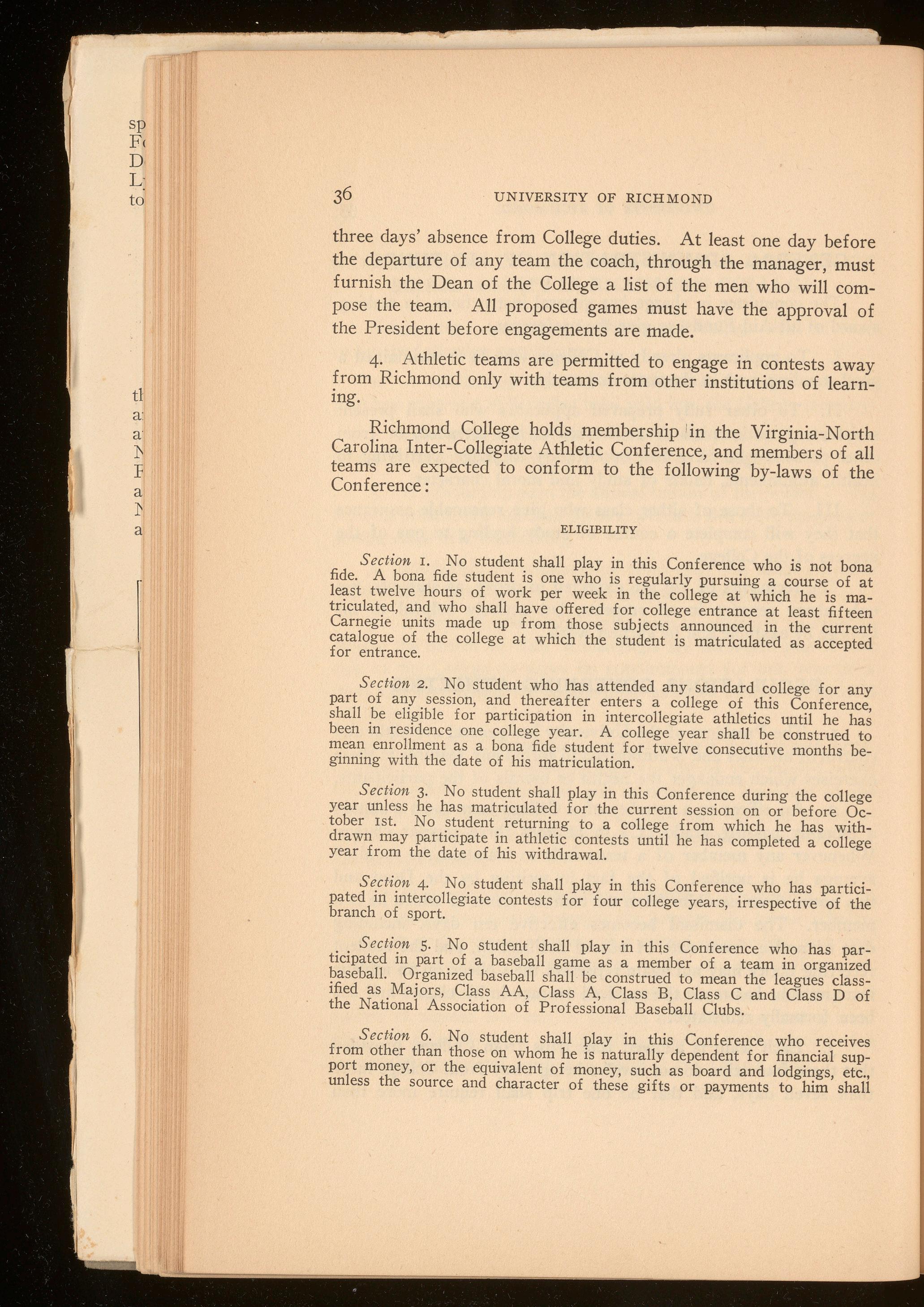 sp
F
D
L
to

tl
a
a
N
F
a
N
a

36 UNIVERSITY OF RICHMOND

three days' absence from College duties. At least one day before the departure of any team the coach, through the manager, must furnish the Dean of the College a list of the men who will compose the team. All proposed games must have the approval of the President before engagements are made.

4. Athletic teams are permitted to engage in contests away from Richmond only with teams from other institutions of learning.

Richmond College holds membership in the Virginia-North Carolina Inter-Collegiate Athletic Conference, and members of all teams are expected to conform to the following by-laws of the Conference:

ELIGIBILITY

Section 1. No student shall play in this Conference who is not bona fide. A bona fide student is one who is regularly pursuing a course of at least twelve hours of work per week in the college at which he is matriculated, and who shall have offered for college entrance at least fifteen Carnegie units made up from those subjects announced in the current catalogue of the college at which the student is matriculated as accepted for entrance.

Section 2. No student who has attended any standard college for any part of any session, and thereafter enters a college of this Conference, shall be eligible for participation in intercollegiate athletics until he has been in residence one college year. A college year shall be construed to mean enrollment as a bona fide student for twelve consecutive months beginning with the date of his matriculation.

Section 3. No student shall play in this Conference during the college year unless he has matriculated for the current session on or before October 1st. No student returning to a college from which he has withdrawn may participate in athletic contests until he has completed a college year from the date of his withdrawal.

Section 4. No student shall play in this Conference who has participated in intercollegiate contests for four college years, irrespective of the branch of sport.

Section 5. No student shall play in this Conference who has participated in part of a baseball game as a member of a team in organized baseball. Organized baseball shall be construed to mean the leagues classified as Majors, Class AA, Class A, Class B, Class C and Class D of the National Association of Professional Baseball Clubs.

Section 6. No student shall play in this Conference who receives from other than those on whom he is naturally dependent for financial support money, or the equivalent of money, such as board and lodgings, etc., unless the source and character of these gifts or payments to him shall